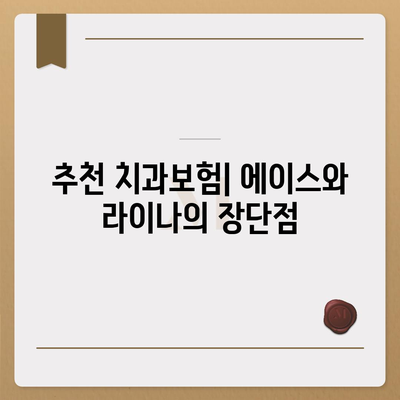 추천 치과보험| 에이스와 라이나의 장단점